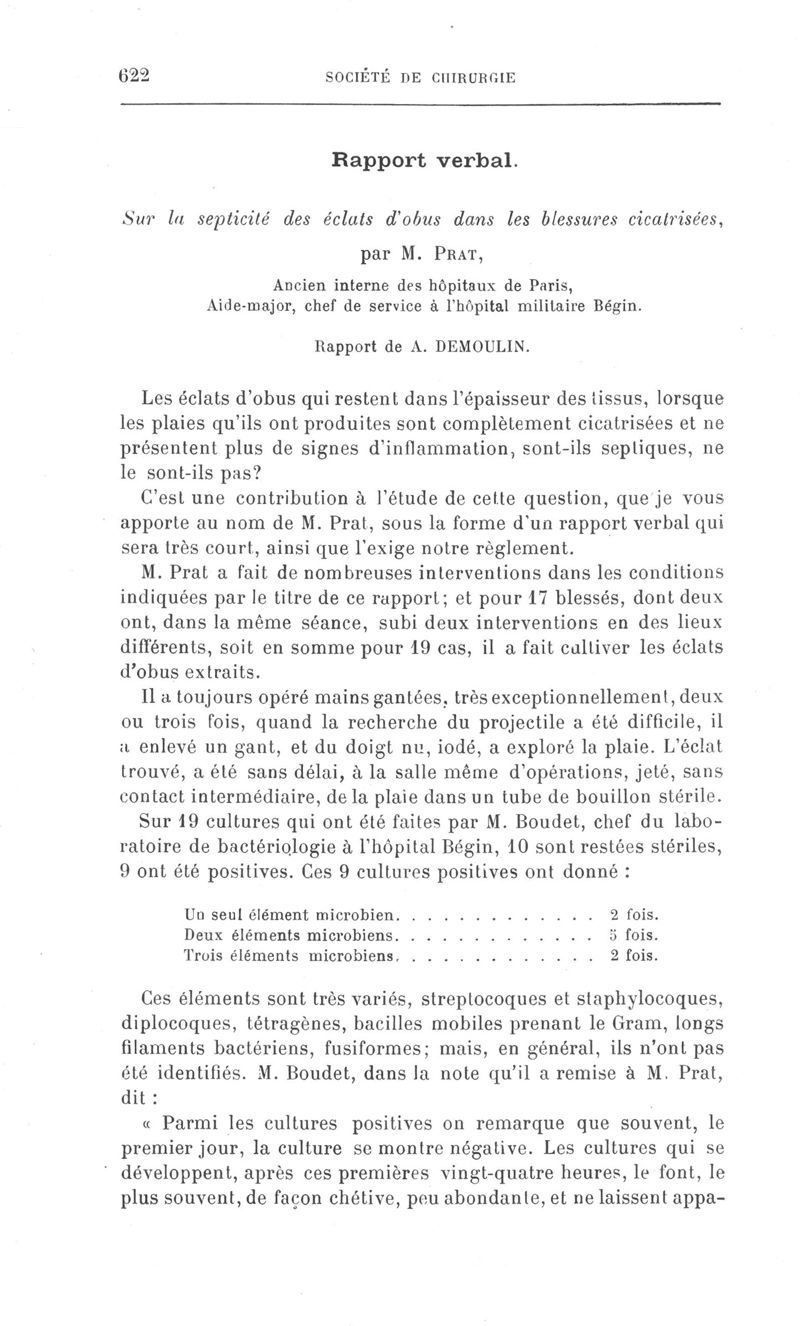 622 SOCIÉTÉ DE CHIRURGIE

Rapport verbal.

Sur la septicité des éclats d'obus dans les blessures cicatrisées, par M. PRAT,

Ancien interne des hôpitaux de Paris,
Aide-major, chef de service à l'hôpital militaire Bégin.

Rapport de A. DEMOULIN.

Les éclats d'obus qui restent dans l'épaisseur des tissus, lorsque les plaies qu'ils ont produites sont complètement cicatrisées et ne présentent plus de signes d'inflammation, sont-ils septiques, ne le sont-ils pas?

C'est une contribution à l'étude de cette question, que je vous apporte au nom de M. Prat, sous la forme d'un rapport verbal qui sera très court, ainsi que l'exige notre règlement.

M. Prat a fait de nombreuses interventions dans les conditions indiquées par le titre de ce rapport; et pour 17 blessés, dont deux ont, dans la même séance, subi deux interventions en des lieux différents, soit en somme pour 19 cas, il a fait cultiver les éclats d'obus extraits.

Il a toujours opéré mains gantées, très exceptionnellement, deux ou trois fois, quand la recherche du projectile a été difficile, il a enlevé un gant, et du doigt nu, iodé, a exploré la plaie. L'éclat trouvé, a été sans délai, à la salle même d'opérations, jeté, sans contact intermédiaire, de la plaie dans un tube de bouillon stérile.

Sur 19 cultures qui ont été faites par M. Boudet, chef du laboratoire de bactériologie à l'hôpital Bégin, 10 sont restées stériles, 9 ont été positives. Ces 9 cultures positives ont donné :

Un seul élément microbien. . . . . . . . . . . . . 2 fois.
Deux éléments microbiens. . . . . . . . . . . . . 5 fois.
Trois éléments microbiens. . . . . . . . . . . . . 2 fois.

Ces éléments sont très variés, streptocoques et staphylocoques, diplocoques, tétragènes, bacilles mobiles prenant le Gram, longs filaments bactériens, fusiformes; mais, en général, ils n'ont pas été identifiés. M. Boudet, dans la note qu'il a remise à M. Prat, dit :

« Parmi les cultures positives on remarque que souvent, le premier jour, la culture se montre négative. Les cultures qui se développent, après ces premières vingt-quatre heures, le font, le plus souvent, de façon chétive, peu abondante, et ne laissent appa-